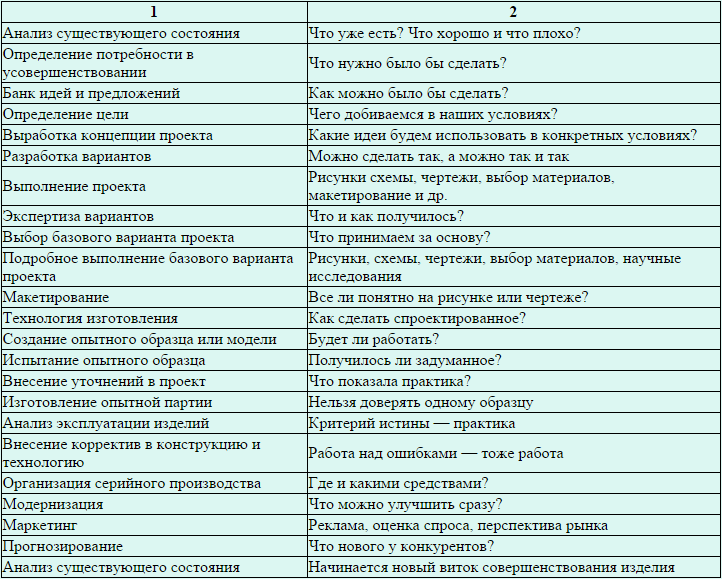 | 1 | 2 |
|---|---|
| Анализ существующего состояния | Что уже есть? Что хорошо и что плохо? |
| Определение потребности в усовершенствовании | Что нужно было бы сделать? |
| Банк идей и предложений | Как можно было бы сделать? |
| Определение цели | Чего добиваемся в наших условиях? |
| Выработка концепции проекта | Какие идеи будем использовать в конкретных условиях? |
| Разработка вариантов | Можно сделать так, а можно так и так |
| Выполнение проекта | Рисунки схемы, чертежи, выбор материалов, макетирование и др. |
| Экспертиза вариантов | Что и как получилось? |
| Выбор базового варианта проекта | Что принимаем за основу? |
| Подробное выполнение базового варианта проекта | Рисунки, схемы, чертежи, выбор материалов, научные исследования |
| Макетирование | Все ли понятно на рисунке или чертеже? |
| Технология изготовления | Как сделать спроектированное? |
| Создание опытного образца или модели | Будет ли работать? |
| Испытание опытного образца | Получилось ли задуманное? |
| Внесение уточнений в проект | Что показала практика? |
| Изготовление опытной партии | Нельзя доверять одному образцу |
| Анализ эксплуатации изделий | Критерий истины — практика |
| Внесение корректив в конструкцию и технологию | Работа над ошибками — тоже работа |
| Организация серийного производства | Где и какими средствами? |
| Модернизация | Что можно улучшить сразу? |
| Маркетинг | Реклама, оценка спроса, перспектива рынка |
| Прогнозирование | Что нового у конкурентов? |
| Анализ существующего состояния | Начинается новый виток совершенствования изделия |